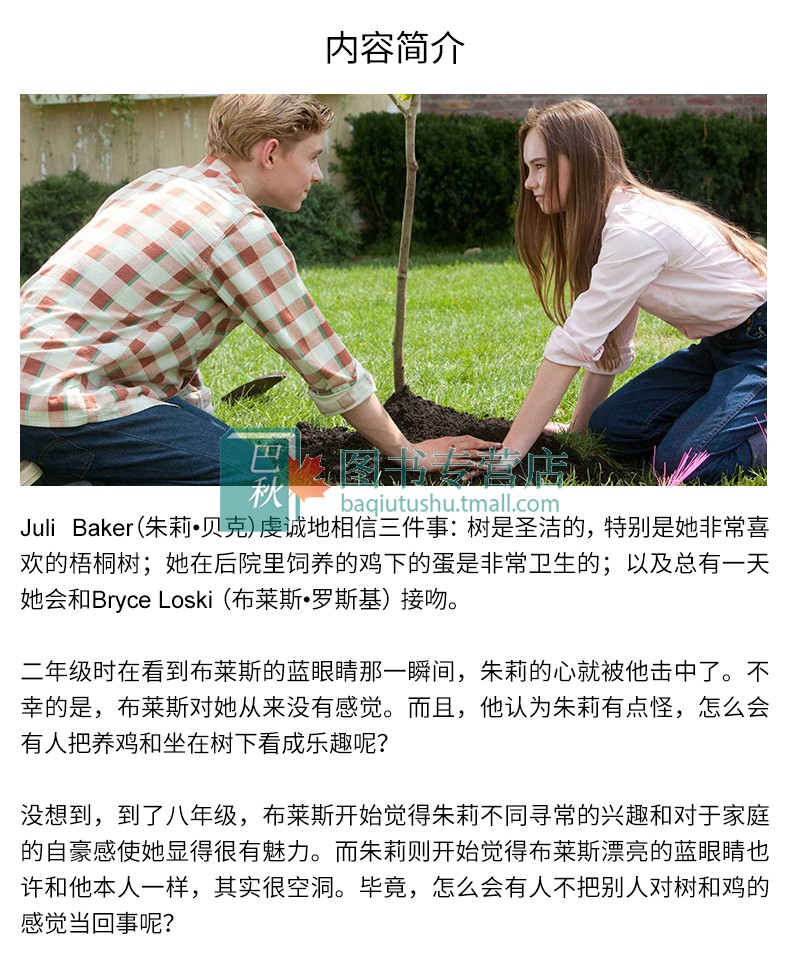 内容简介

Juli Baker(朱莉•贝克)虔诚地相信三件事：树是圣洁的，特别是她非常喜欢的梧桐树；她在后院里饲养的鸡下的蛋是非常卫生的；以及总有一天她会和Bryce Loski（布莱斯•罗斯基）接吻。

二年级时在看到布莱斯的蓝眼睛那一瞬间，朱莉的心就被他击中了。不幸的是，布莱斯对她从来没有感觉。而且，他认为朱莉有点怪，怎么会有人把养鸡和坐在树下看成乐趣呢？

没想到，到了八年级，布莱斯开始觉得朱莉不同寻常的兴趣和对于家庭的自豪感使她显得很有魅力。而朱莉则开始觉得布莱斯漂亮的蓝眼睛也许和他本人一样，其实很空洞。毕竟，怎么会有人不把别人对树和鸡的感觉当回事呢？

巴秋 图书专营店 baqiutushu.tmall.com